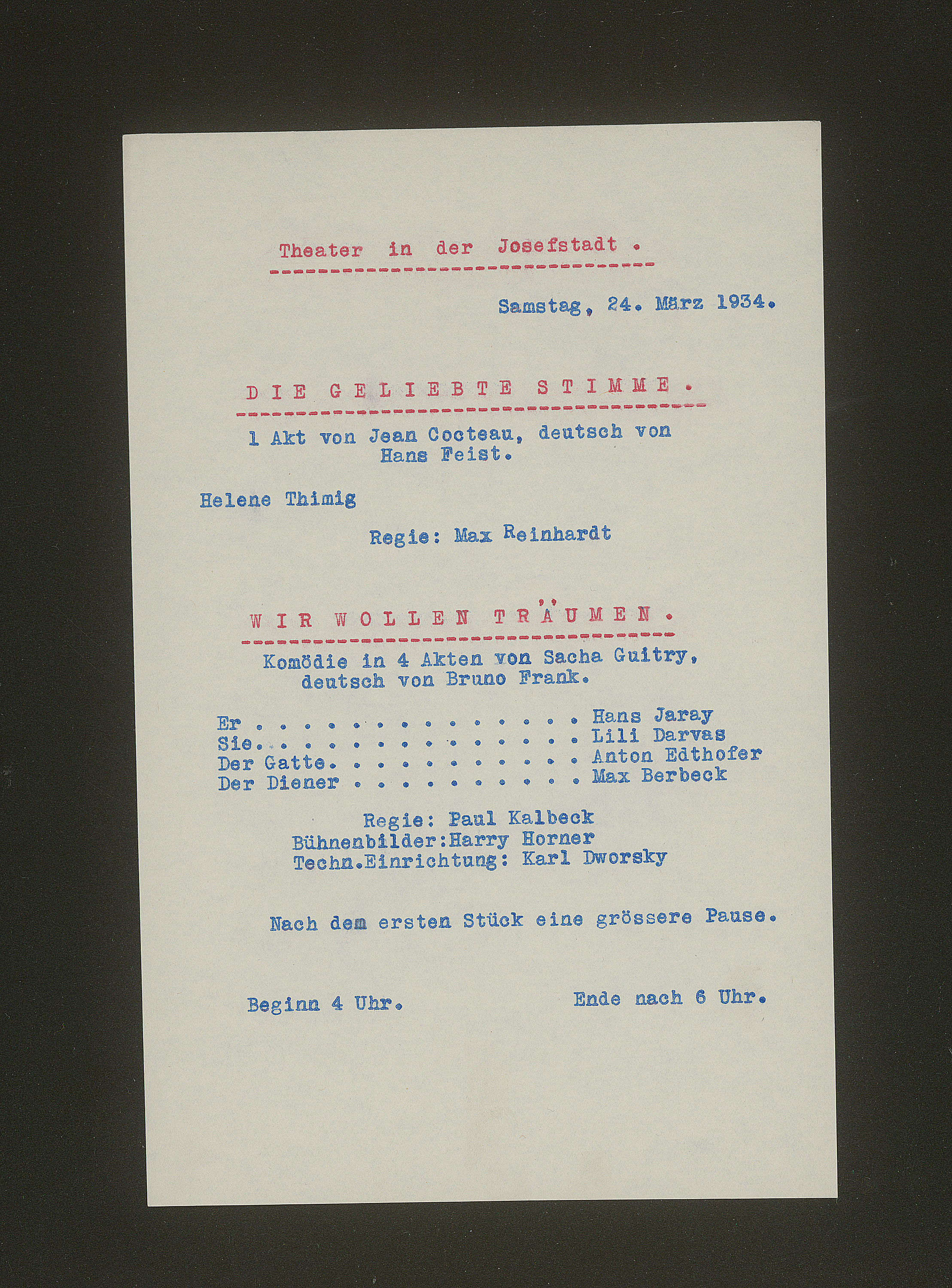 Theater in der Josefstadt .

Samstag, 24. März 1934.

DIE GELIEBTE STIMME.

1 Akt von Jean Cocteau, deutsch von Hans Feist.

Helene Thimig

Regie: Max Reinhardt

WIR WOLLEN TRÄUMEN.

Komödie in 4 Akten von Sacha Guitry, deutsch von Bruno Frank.

Er . . . . . . . . . . . . . . Hans Jaray
Sie. . . . . . . . . . . . . . Lili Darvas
Der Gatte. . . . . . . . . . . Anton Edthofer
Der Diener . . . . . . . . . . Max Berbeck

Regie: Paul Kalbeck
Bühnenbilder:Harry Horner
Techn.Einrichtung: Karl Dworsky

Nach dem ersten Stück eine grössere Pause.

Beginn 4 Uhr.

Ende nach 6 Uhr.